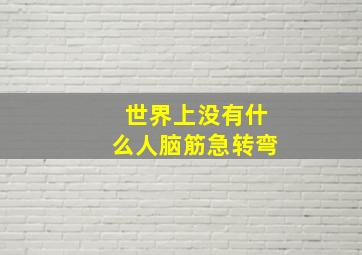 世界上没有什么人脑筋急转弯